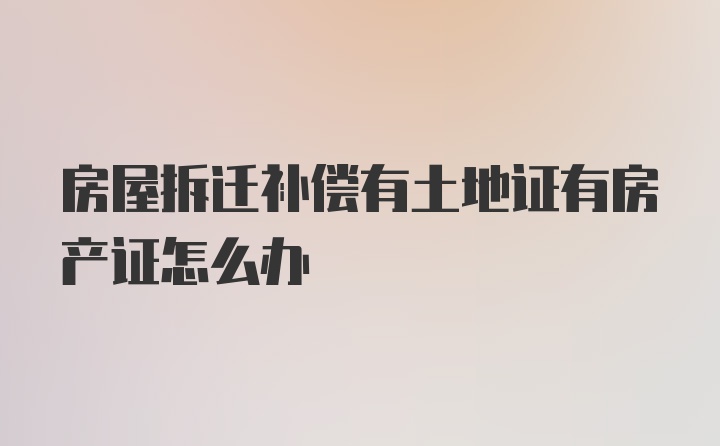 房屋拆迁补偿有土地证有房产证怎么办